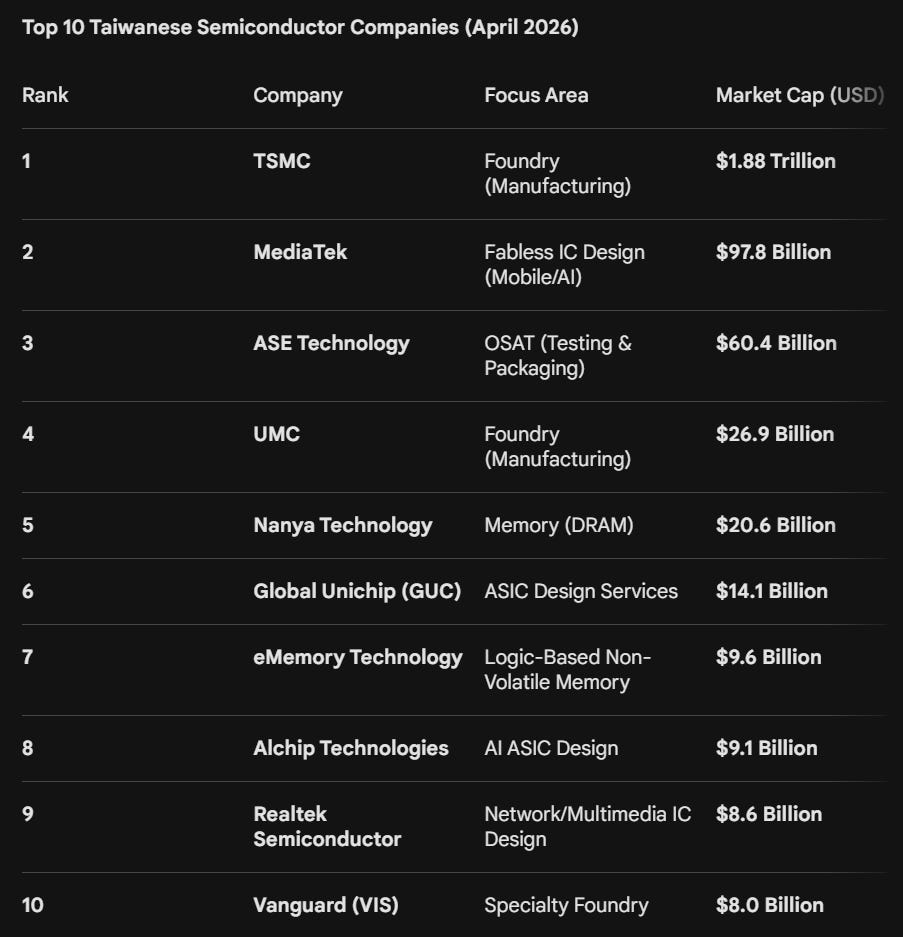 Top 10 Taiwanese Semiconductor Companies (April 2026)

| Rank | Company | Focus Area | Market Cap (USD) |
|---|---|---|---|
| 1 | TSMC | Foundry (Manufacturing) | $1.88 Trillion |
| 2 | MediaTek | Fabless IC Design (Mobile/AI) | $97.8 Billion |
| 3 | ASE Technology | OSAT (Testing & Packaging) | $60.4 Billion |
| 4 | UMC | Foundry (Manufacturing) | $26.9 Billion |
| 5 | Nanya Technology | Memory (DRAM) | $20.6 Billion |
| 6 | Global Unichip (GUC) | ASIC Design Services | $14.1 Billion |
| 7 | eMemory Technology | Logic-Based Non-Volatile Memory | $9.6 Billion |
| 8 | Alchip Technologies | AI ASIC Design | $9.1 Billion |
| 9 | Realtek Semiconductor | Network/Multimedia IC Design | $8.6 Billion |
| 10 | Vanguard (VIS) | Specialty Foundry | $8.0 Billion |